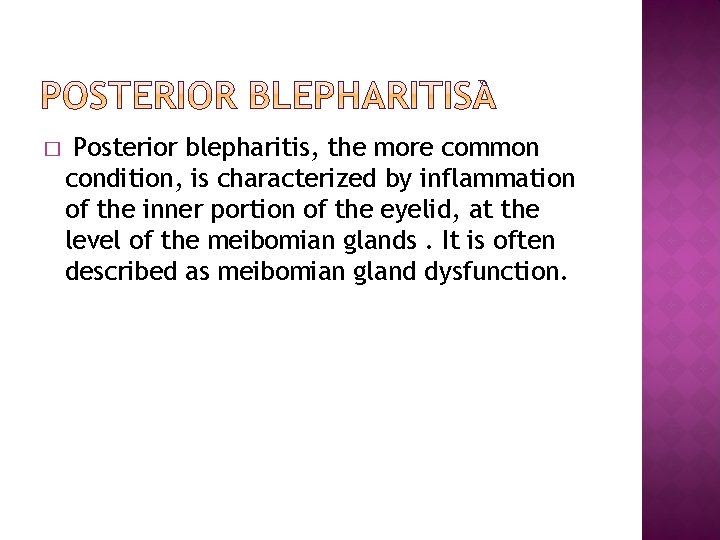 POSTERIOR BLEPHARITISÀ

□ Posterior blepharitis, the more common condition, is characterized by inflammation of the inner portion of the eyelid, at the level of the meibomian glands . It is often described as meibomian gland dysfunction.